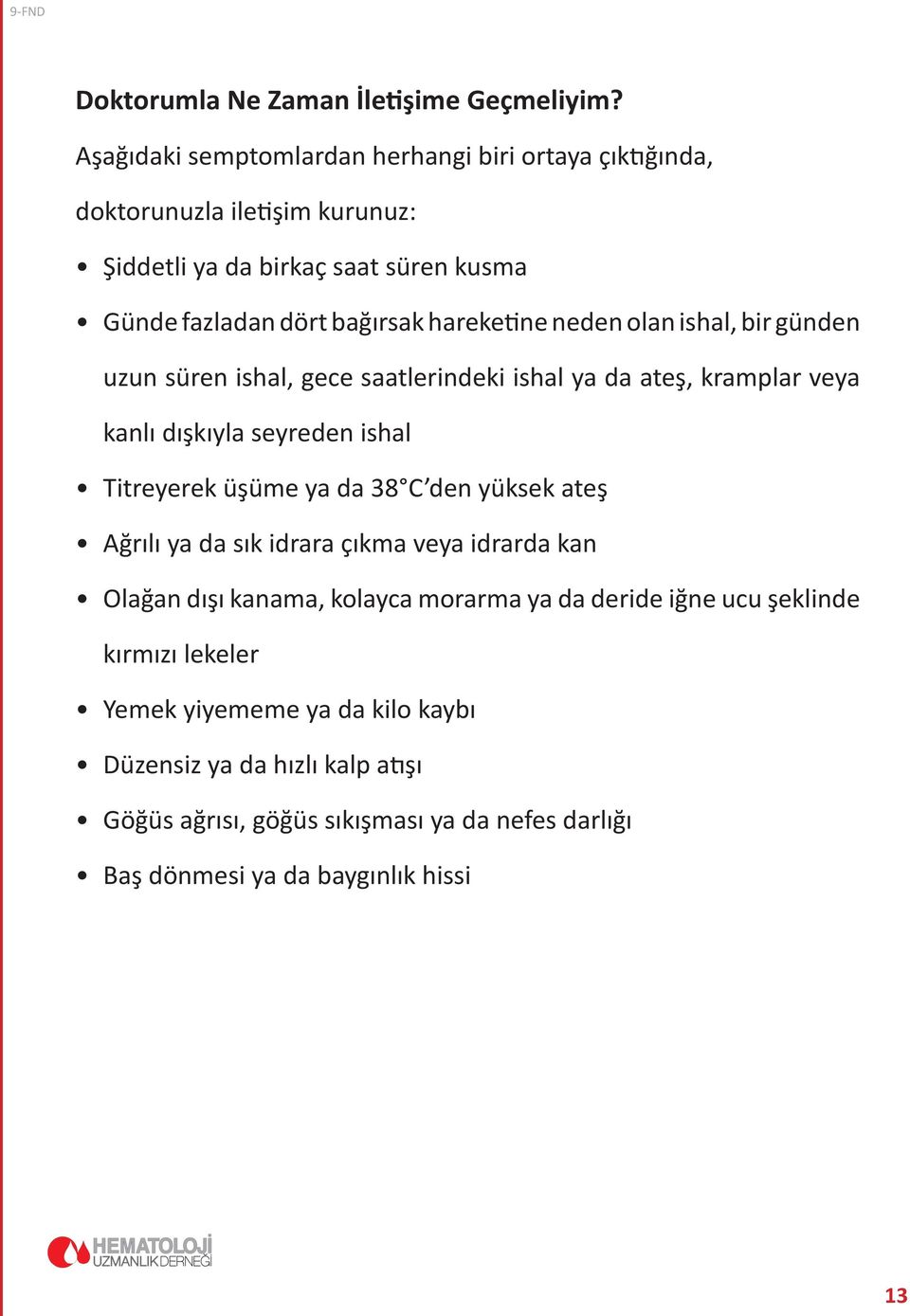 9-FND

Doktorumla Ne Zaman İletişime Geçmeliyim?

Aşağıdaki semptomlardan herhangi biri ortaya çıktığında, doktorunuzla iletişim kurunuz:

• Şiddetli ya da birkaç saat süren kusma
• Günde fazladan dört bağırsak hareketine neden olan ishal, bir günden uzun süren ishal, gece saatlerindeki ishal ya da ateş, kramplar veya kanlı dışkıyla seyreden ishal
• Titreyerek üşüme ya da 38°C'den yüksek ateş
• Ağrılı ya da sık idrara çıkma veya idrarda kan
• Olağan dışı kanama, kolayca morarma ya da deride iğne ucu şeklinde kırmızı lekeler
• Yemek yiyememe ya da kilo kaybı
• Düzensiz ya da hızlı kalp atışı
• Göğüs ağrısı, göğüs sıkışması ya da nefes darlığı
• Baş dönmesi ya da baygınlık hissi

HEMATOLOJİ UZMANLIK DERNEĞİ

13